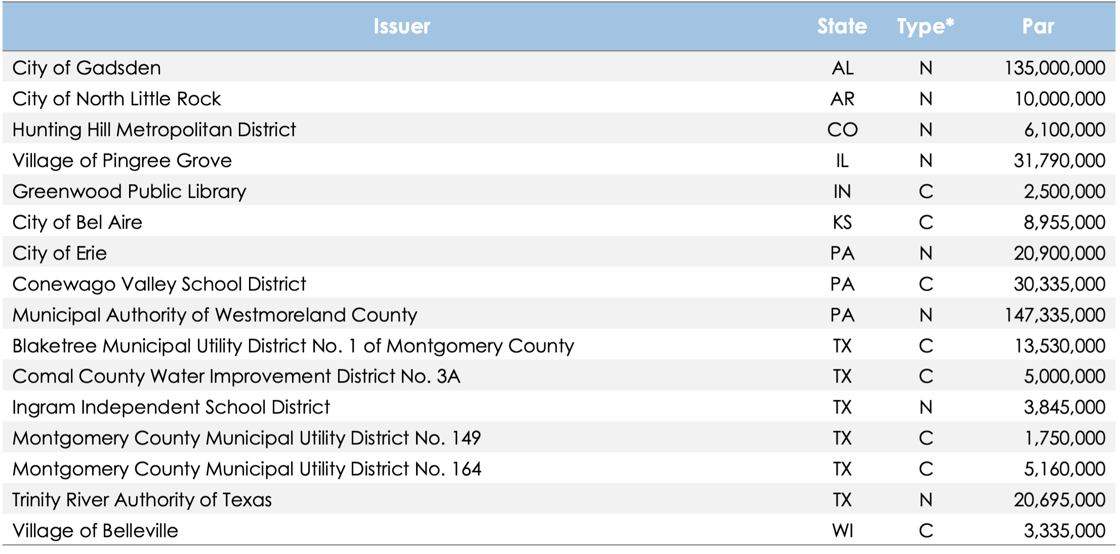 | Issuer | State | Type* | Par |
|---|---|---|---|
| City of Gadsden | AL | N | 135,000,000 |
| City of North Little Rock | AR | N | 10,000,000 |
| Hunting Hill Metropolitan District | CO | N | 6,100,000 |
| Village of Pingree Grove | IL | N | 31,790,000 |
| Greenwood Public Library | IN | C | 2,500,000 |
| City of Bel Aire | KS | C | 8,955,000 |
| City of Erie | PA | N | 20,900,000 |
| Conewago Valley School District | PA | C | 30,335,000 |
| Municipal Authority of Westmoreland County | PA | N | 147,335,000 |
| Blaketree Municipal Utility District No. 1 of Montgomery County | TX | C | 13,530,000 |
| Comal County Water Improvement District No. 3A | TX | C | 5,000,000 |
| Ingram Independent School District | TX | N | 3,845,000 |
| Montgomery County Municipal Utility District No. 149 | TX | C | 1,750,000 |
| Montgomery County Municipal Utility District No. 164 | TX | C | 5,160,000 |
| Trinity River Authority of Texas | TX | N | 20,695,000 |
| Village of Belleville | WI | C | 3,335,000 |